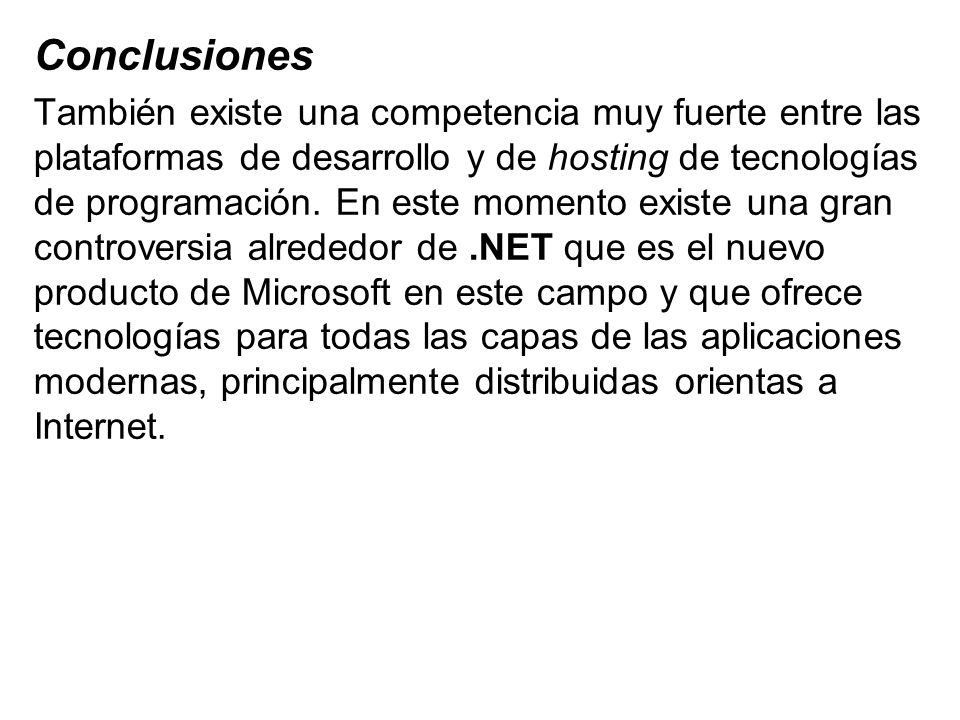 Conclusiones

También existe una competencia muy fuerte entre las plataformas de desarrollo y de hosting de tecnologías de programación. En este momento existe una gran controversia alrededor de .NET que es el nuevo producto de Microsoft en este campo y que ofrece tecnologías para todas las capas de las aplicaciones modernas, principalmente distribuidas orientas a Internet.